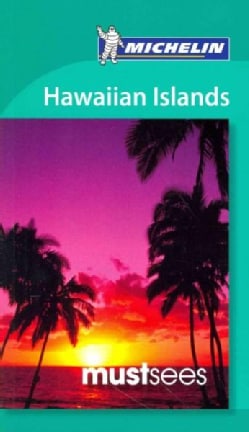 MICHELIN

Hawaiian Islands

mustsees